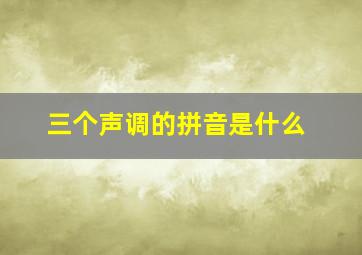 三个声调的拼音是什么